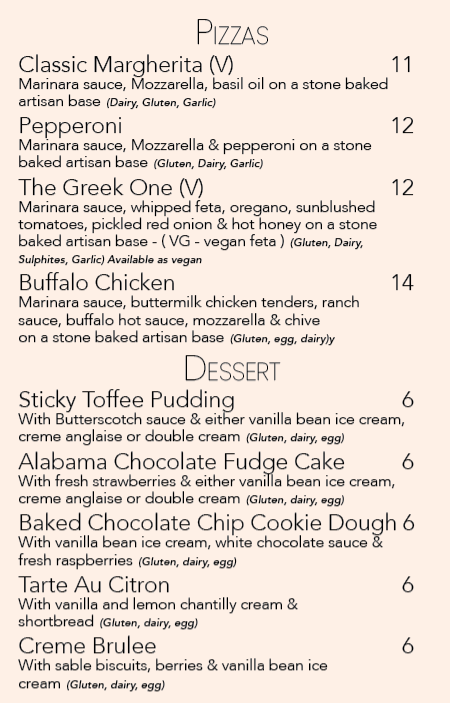 PIZZAS

Classic Margherita (V) 11
Marinara sauce, Mozzarella, basil oil on a stone baked artisan base (Dairy, Gluten, Garlic)

Pepperoni 12
Marinara sauce, Mozzarella & pepperoni on a stone baked artisan base (Gluten, Dairy, Garlic)

The Greek One (V) 12
Marinara sauce, whipped feta, oregano, sunblushed tomatoes, pickled red onion & hot honey on a stone baked artisan base - ( VG - vegan feta ) (Gluten, Dairy, Sulphites, Garlic) Available as vegan

Buffalo Chicken 14
Marinara sauce, buttermilk chicken tenders, ranch sauce, buffalo hot sauce, mozzarella & chive on a stone baked artisan base (Gluten, egg, dairy)y

DESSERT

Sticky Toffee Pudding 6
With Butterscotch sauce & either vanilla bean ice cream, creme anglaise or double cream (Gluten, dairy, egg)

Alabama Chocolate Fudge Cake 6
With fresh strawberries & either vanilla bean ice cream, creme anglaise or double cream (Gluten, dairy, egg)

Baked Chocolate Chip Cookie Dough 6
With vanilla bean ice cream, white chocolate sauce & fresh raspberries (Gluten, dairy, egg)

Tarte Au Citron 6
With vanilla and lemon chantilly cream & shortbread (Gluten, dairy, egg)

Creme Brulee 6
With sable biscuits, berries & vanilla bean ice cream (Gluten, dairy, egg)